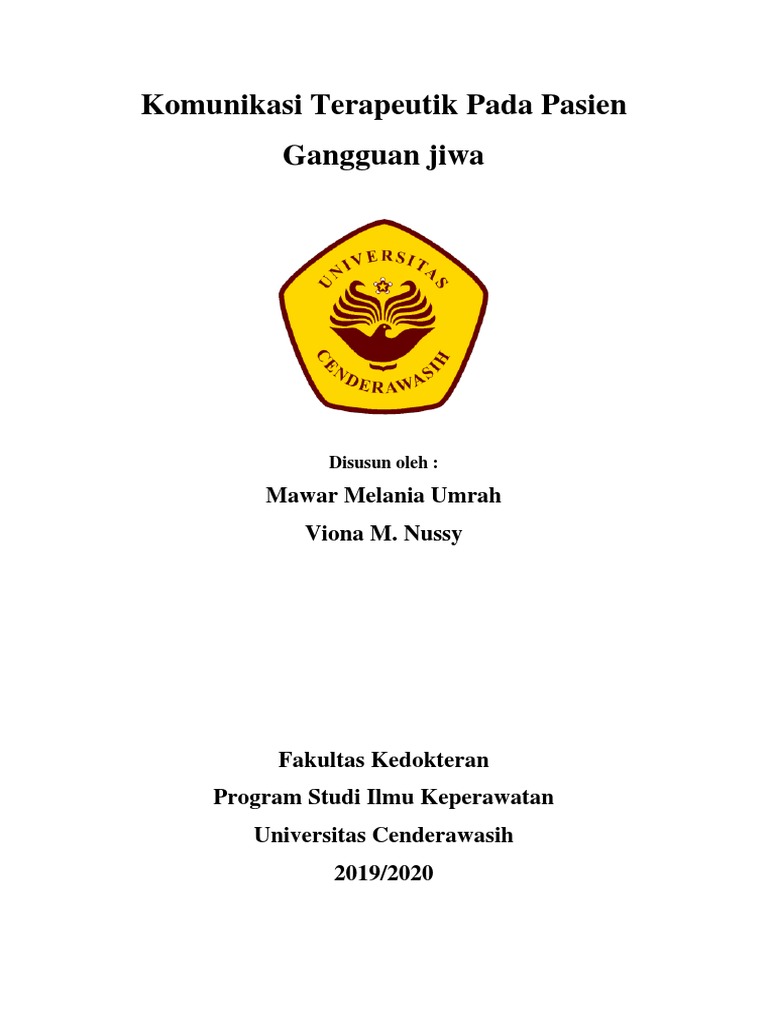 Komunikasi Terapeutik Pada Pasien

Gangguan jiwa

UNIVERSITAS
CENDERAWASIH

Disusun oleh :

Mawar Melania Umrah
Viona M. Nussy

Fakultas Kedokteran
Program Studi Ilmu Keperawatan
Universitas Cenderawasih
2019/2020